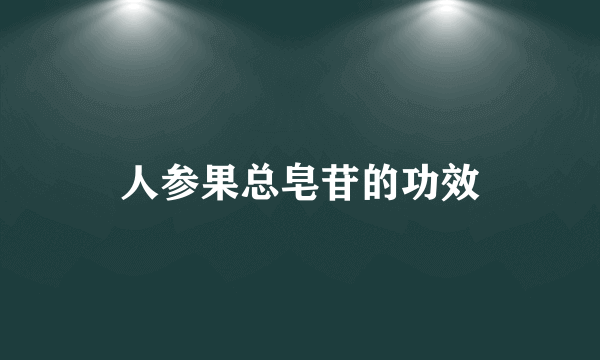 人参果总皂苷的功效